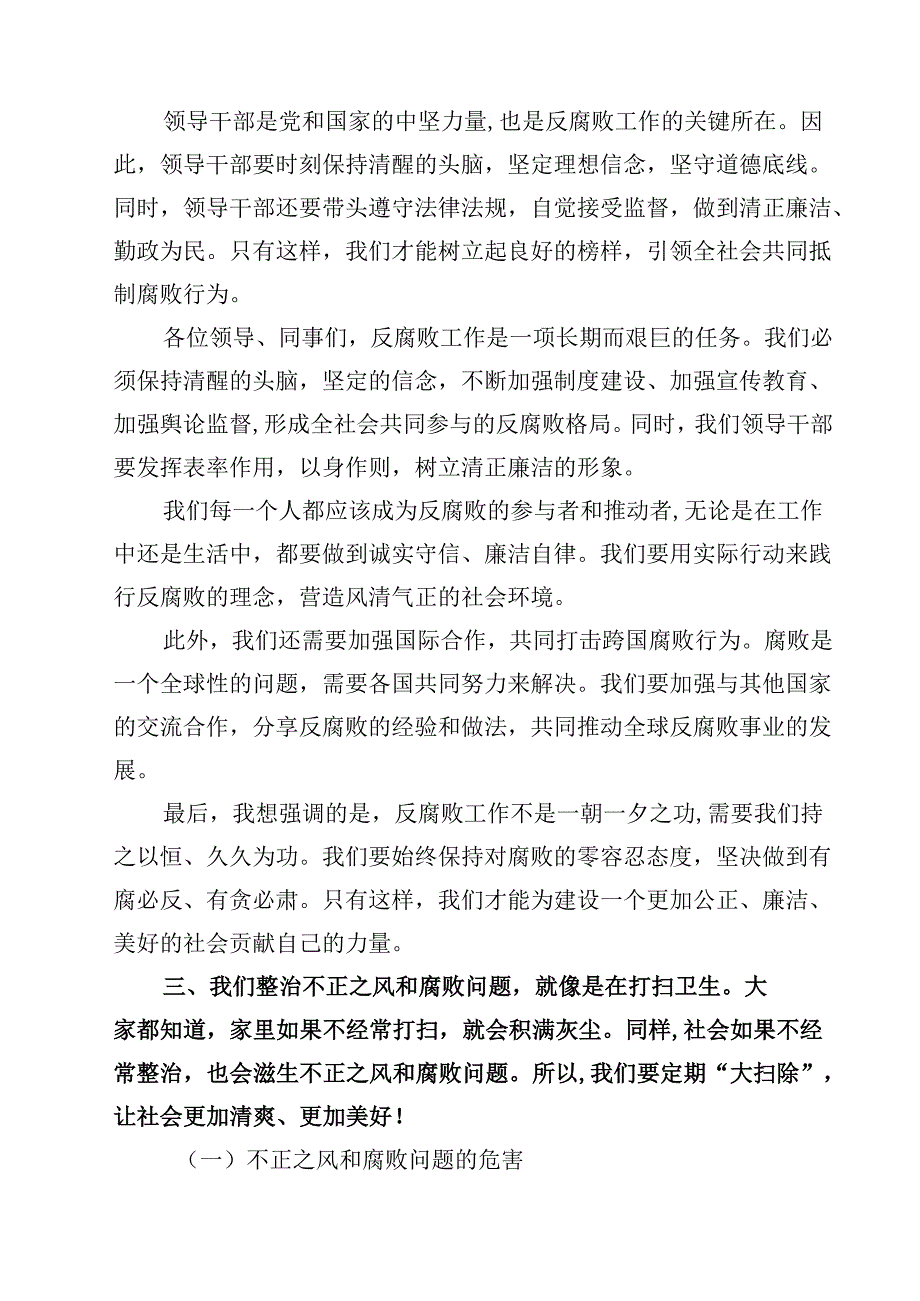 领导干部是党和国家的中坚力量，也是反腐败工作的关键所在。因此，领导干部要时刻保持清醒的头脑，坚定理想信念，坚守道德底线。同时，领导干部还要带头遵守法律法规，自觉接受监督，做到清正廉洁、勤政为民。只有这样，我们才能树立起良好的榜样，引领全社会共同抵制腐败行为。

各位领导、同事们，反腐败工作是一项长期而艰巨的任务。我们必须保持清醒的头脑，坚定的信念，不断加强制度建设、加强宣传教育、加强舆论监督，形成全社会共同参与的反腐败格局。同时，我们领导干部要发挥表率作用，以身作则，树立清正廉洁的形象。

我们每一个人都应该成为反腐败的参与者和推动者，无论是在工作中还是生活中，都要做到诚实守信、廉洁自律。我们要用实际行动来践行反腐败的理念，营造风清气正的社会环境。

此外，我们还需要加强国际合作，共同打击跨国腐败行为。腐败是一个全球性的问题，需要各国共同努力来解决。我们要加强与其他国家的交流合作，分享反腐败的经验和做法，共同推动全球反腐败事业的发展。

最后，我想强调的是，反腐败工作不是一朝一夕之功，需要我们持之以恒、久久为功。我们要始终保持对腐败的零容忍态度，坚决做到有腐必反、有贪必肃。只有这样，我们才能为建设一个更加公正、廉洁、美好的社会贡献自己的力量。

三、我们整治不正之风和腐败问题，就像是在打扫卫生。大家都知道，家里如果不经常打扫，就会积满灰尘。同样，社会如果不经常整治，也会滋生不正之风和腐败问题。所以，我们要定期“大扫除”，让社会更加清爽、更加美好！

（一）不正之风和腐败问题的危害